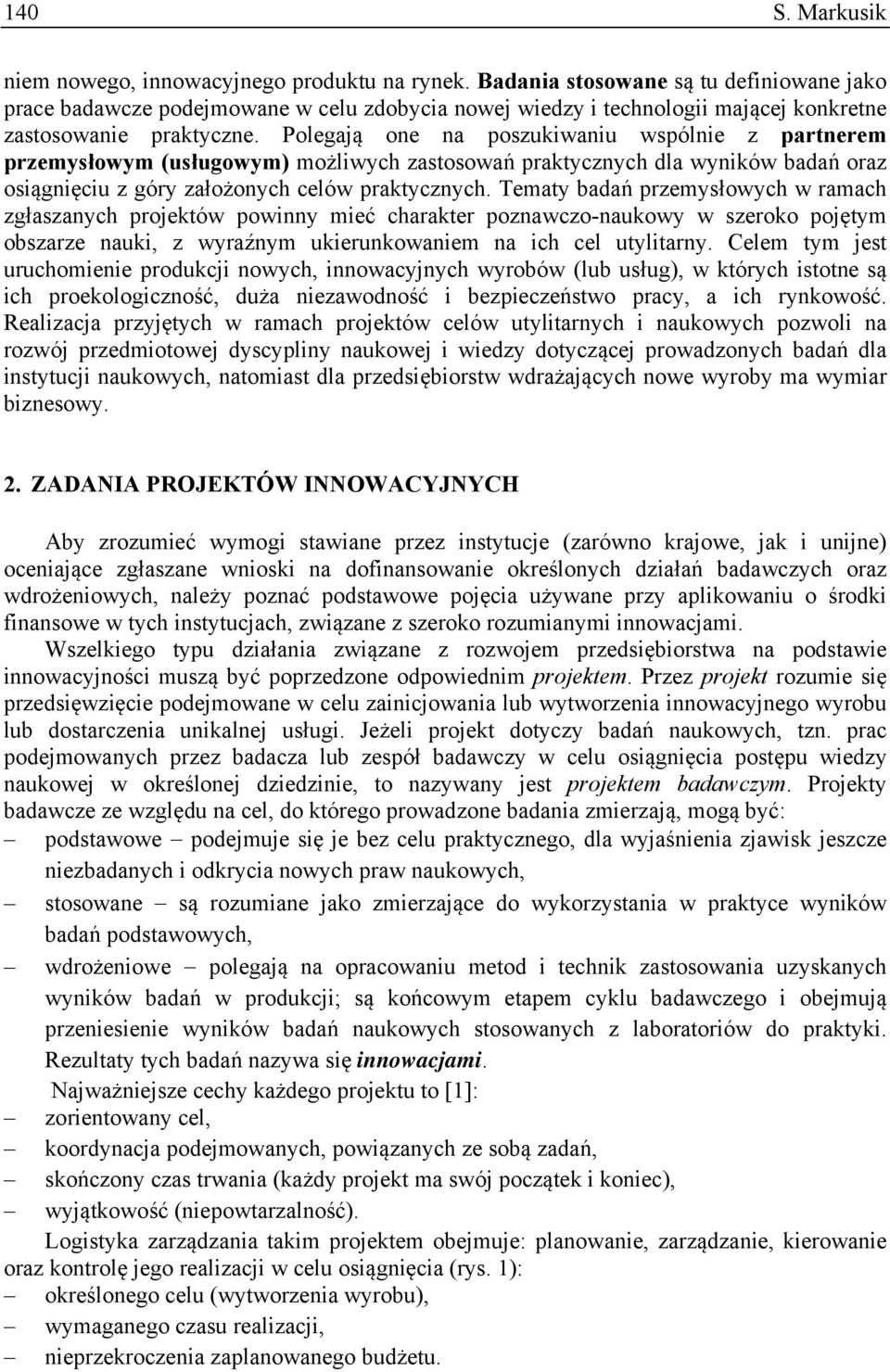 140 S. Markusik

niem nowego, innowacyjnego produktu na rynek. Badania stosowane są tu definiowane jako prace badawcze podejmowane w celu zdobycia nowej wiedzy i technologii mającej konkretne zastosowanie praktyczne. Polegają one na poszukiwaniu wspólnie z partnerem przemysłowym (usługowym) możliwych zastosowań praktycznych dla wyników badań oraz osiągnięciu z góry założonych celów praktycznych. Tematy badań przemysłowych w ramach zgłaszanych projektów powinny mieć charakter poznawczo-naukowy w szeroko pojętym obszarze nauki, z wyraźnym ukierunkowaniem na ich cel utylitarny. Celem tym jest uruchomienie produkcji nowych, innowacyjnych wyrobów (lub usług), w których istotne są ich proekologiczność, duża niezawodność i bezpieczeństwo pracy, a ich rynkowość. Realizacja przyjętych w ramach projektów celów utylitarnych i naukowych pozwoli na rozwój przedmiotowej dyscypliny naukowej i wiedzy dotyczącej prowadzonych badań dla instytucji naukowych, natomiast dla przedsiębiorstw wdrażających nowe wyroby ma wymiar biznesowy.

2. ZADANIA PROJEKTÓW INNOWACYJNYCH

Aby zrozumieć wymogi stawiane przez instytucje (zarówno krajowe, jak i unijne) oceniające zgłaszane wnioski na dofinansowanie określonych działań badawczych oraz wdrożeniowych, należy poznać podstawowe pojęcia używane przy aplikowaniu o środki finansowe w tych instytucjach, związane z szeroko rozumianymi innowacjami.

Wszelkiego typu działania związane z rozwojem przedsiębiorstwa na podstawie innowacyjności muszą być poprzedzone odpowiednim projektem. Przez projekt rozumie się przedsięwzięcie podejmowane w celu zainicjowania lub wytworzenia innowacyjnego wyrobu lub dostarczenia unikalnej usługi. Jeżeli projekt dotyczy badań naukowych, tzn. prac podejmowanych przez badacza lub zespół badawczy w celu osiągnięcia postępu wiedzy naukowej w określonej dziedzinie, to nazywany jest projektem badawczym. Projekty badawcze ze względu na cel, do którego prowadzone badania zmierzają, mogą być:
– podstawowe – podejmuje się je bez celu praktycznego, dla wyjaśnienia zjawisk jeszcze niezbadanych i odkrycia nowych praw naukowych,
– stosowane – są rozumiane jako zmierzające do wykorzystania w praktyce wyników badań podstawowych,
– wdrożeniowe – polegają na opracowaniu metod i technik zastosowania uzyskanych wyników badań w produkcji; są końcowym etapem cyklu badawczego i obejmują przeniesienie wyników badań naukowych stosowanych z laboratoriów do praktyki. Rezultaty tych badań nazywa się innowacjami.

Najważniejsze cechy każdego projektu to [1]:
– zorientowany cel,
– koordynacja podejmowanych, powiązanych ze sobą zadań,
– skończony czas trwania (każdy projekt ma swój początek i koniec),
– wyjątkowość (niepowtarzalność).

Logistyka zarządzania takim projektem obejmuje: planowanie, zarządzanie, kierowanie oraz kontrolę jego realizacji w celu osiągnięcia (rys. 1):
– określonego celu (wytworzenia wyrobu),
– wymaganego czasu realizacji,
– nieprzekroczenia zaplanowanego budżetu.